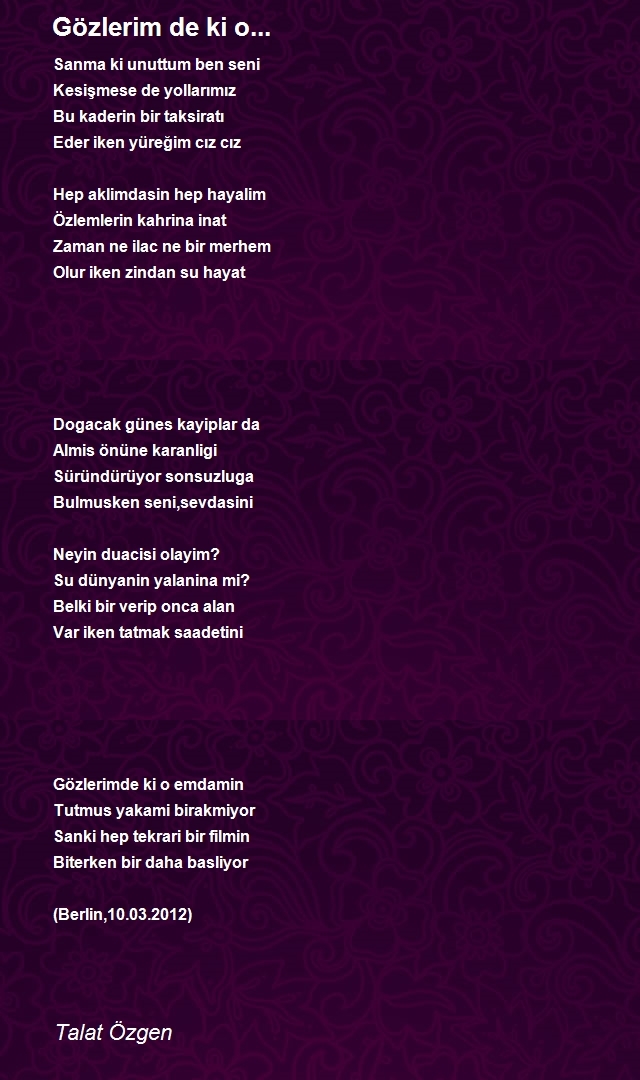 Gözlerim de ki o...

Sanma ki unuttum ben seni
Kesişmese de yollarımız
Bu kaderin bir taksiratı
Eder iken yüreğim cız cız

Hep aklimdasin hep hayalim
Özlemlerin kahrina inat
Zaman ne ilac ne bir merhem
Olur iken zindan su hayat

Dogacak günes kayiplar da
Almis önüne karanligi
Süründürüyor sonsuzluga
Bulmusken seni,sevdasini

Neyin duacisi olayim?
Su dünyanin yalanina mi?
Belki bir verip onca alan
Var iken tatmak saadetini

Gözlerimde ki o emdamin
Tutmus yakami birakmiyor
Sanki hep tekrari bir filmin
Biterken bir daha basliyor

(Berlin,10.03.2012)

Talat Özgen